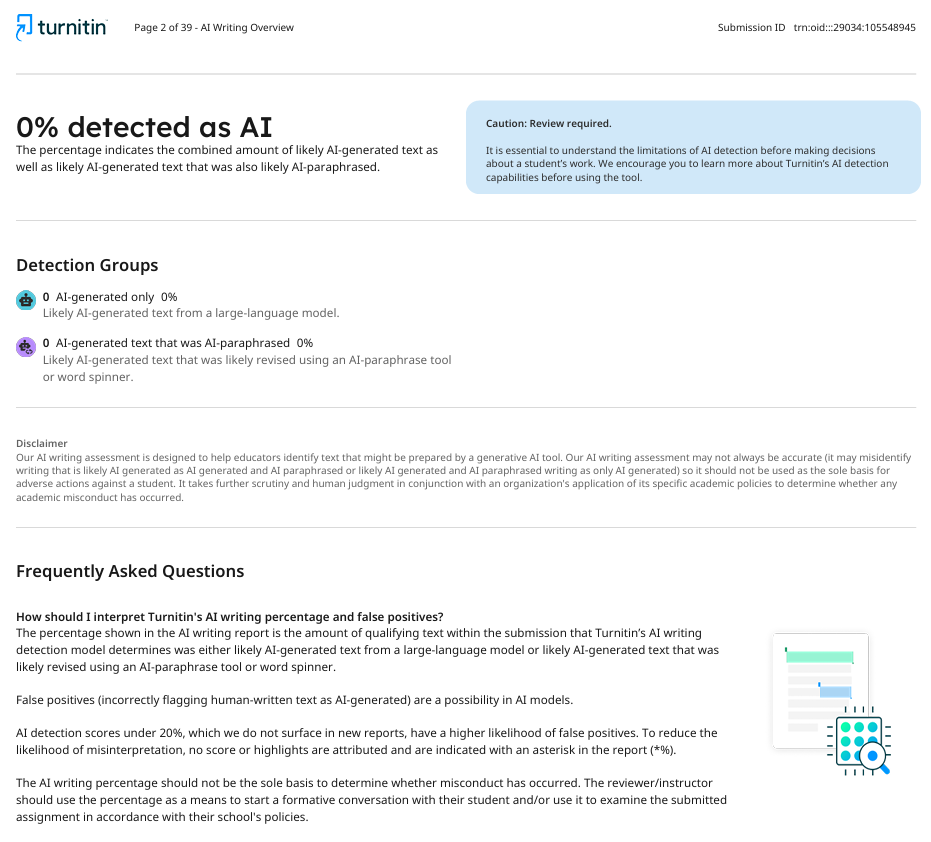 turnitin Page 2 of 39 - AI Writing Overview Submission ID trn:oid:::29034:105548945

0% detected as AI
The percentage indicates the combined amount of likely AI-generated text as well as likely AI-generated text that was also likely AI-paraphrased.

Caution: Review required.

It is essential to understand the limitations of AI detection before making decisions about a student's work. We encourage you to learn more about Turnitin's AI detection capabilities before using the tool.

Detection Groups

0 AI-generated only 0%
Likely AI-generated text from a large-language model.

0 AI-generated text that was AI-paraphrased 0%
Likely AI-generated text that was likely revised using an AI-paraphrase tool or word spinner.

Disclaimer
Our AI writing assessment is designed to help educators identify text that might be prepared by a generative AI tool. Our AI writing assessment may not always be accurate (it may misidentify writing that is likely AI generated as AI generated and AI paraphrased or likely AI generated and AI paraphrased writing as only AI generated) so it should not be used as the sole basis for adverse actions against a student. It takes further scrutiny and human judgment in conjunction with an organization's application of its specific academic policies to determine whether any academic misconduct has occurred.

Frequently Asked Questions

How should I interpret Turnitin's AI writing percentage and false positives?
The percentage shown in the AI writing report is the amount of qualifying text within the submission that Turnitin's AI writing detection model determines was either likely AI-generated text from a large-language model or likely AI-generated text that was likely revised using an AI-paraphrase tool or word spinner.

False positives (incorrectly flagging human-written text as AI-generated) are a possibility in AI models.

AI detection scores under 20%, which we do not surface in new reports, have a higher likelihood of false positives. To reduce the likelihood of misinterpretation, no score or highlights are attributed and are indicated with an asterisk in the report (*%).

The AI writing percentage should not be the sole basis to determine whether misconduct has occurred. The reviewer/instructor should use the percentage as a means to start a formative conversation with their student and/or use it to examine the submitted assignment in accordance with their school's policies.